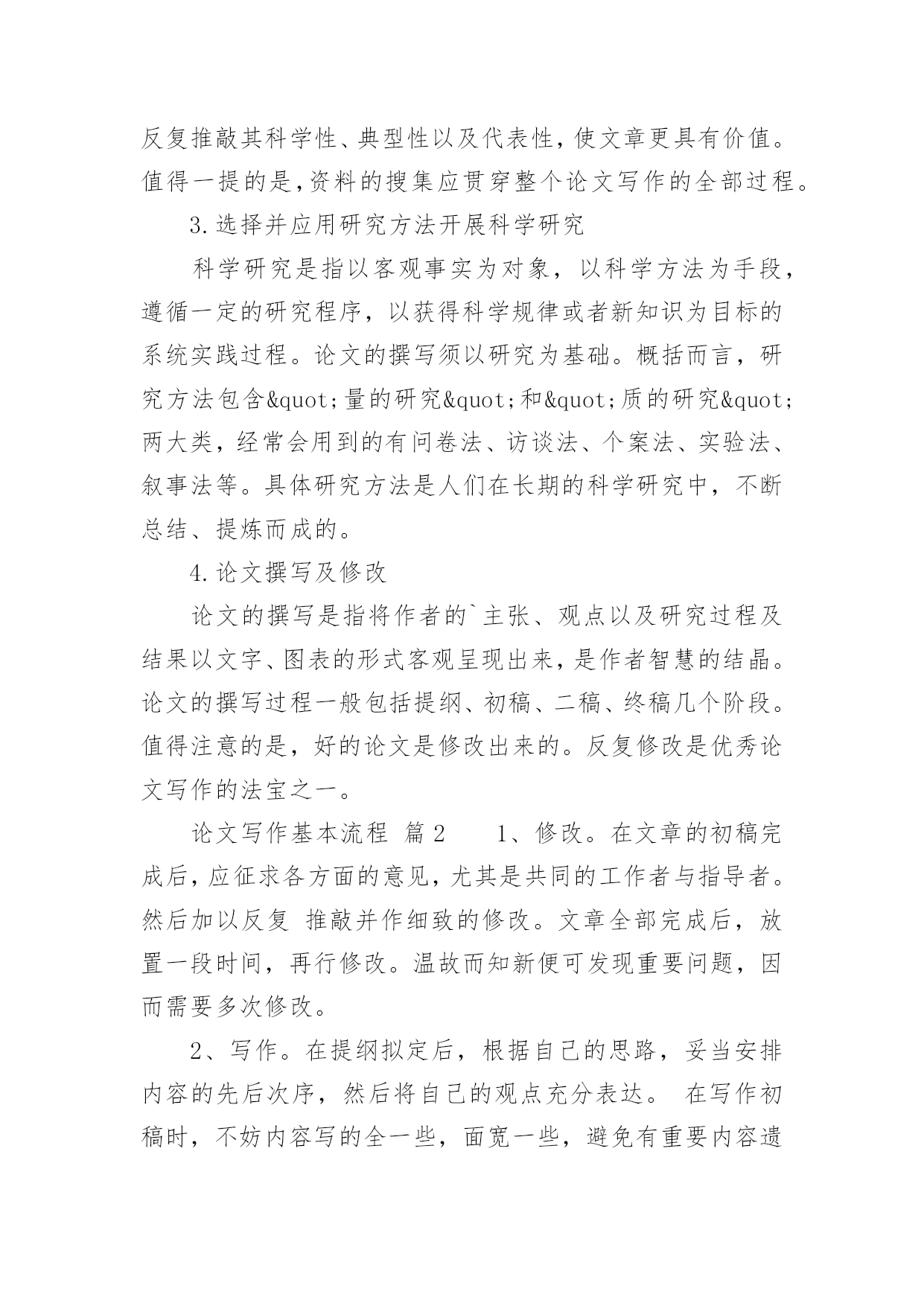 反复推敲其科学性、典型性以及代表性，使文章更具有价值。值得一提的是，资料的搜集应贯穿整个论文写作的全部过程。

3.选择并应用研究方法开展科学研究

科学研究是指以客观事实为对象，以科学方法为手段，遵循一定的研究程序，以获得科学规律或者新知识为目标的系统实践过程。论文的撰写须以研究为基础。概括而言，研究方法包含&quot;量的研究&quot;和&quot;质的研究&quot;两大类，经常会用到的有问卷法、访谈法、个案法、实验法、叙事法等。具体研究方法是人们在长期的科学研究中，不断总结、提炼而成的。

4.论文撰写及修改

论文的撰写是指将作者的`主张、观点以及研究过程及结果以文字、图表的形式客观呈现出来，是作者智慧的结晶。论文的撰写过程一般包括提纲、初稿、二稿、终稿几个阶段。值得注意的是，好的论文是修改出来的。反复修改是优秀论文写作的法宝之一。

论文写作基本流程 篇2 1、修改。在文章的初稿完成后，应征求各方面的意见，尤其是共同的工作者与指导者。然后加以反复 推敲并作细致的修改。文章全部完成后，放置一段时间，再行修改。温故而知新便可发现重要问题，因而需要多次修改。

2、写作。在提纲拟定后，根据自己的思路，妥当安排内容的先后次序，然后将自己的观点充分表达。 在写作初稿时，不妨内容写的全一些，面宽一些，避免有重要内容遗